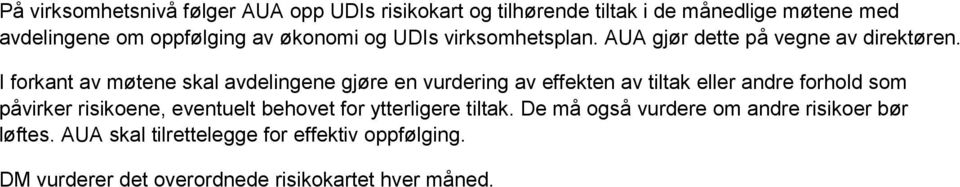 På virksomhetsnivå følger AUA opp UDIs risikokart og tilhørende tiltak i de månedlige møtene med avdelingene om oppfølging av økonomi og UDIs virksomhetsplan. AUA gjør dette på vegne av direktøren.

I forkant av møtene skal avdelingene gjøre en vurdering av effekten av tiltak eller andre forhold som påvirker risikoene, eventuelt behovet for ytterligere tiltak. De må også vurdere om andre risikoer bør løftes. AUA skal tilrettelegge for effektiv oppfølging.

DM vurderer det overordnede risikokartet hver måned.